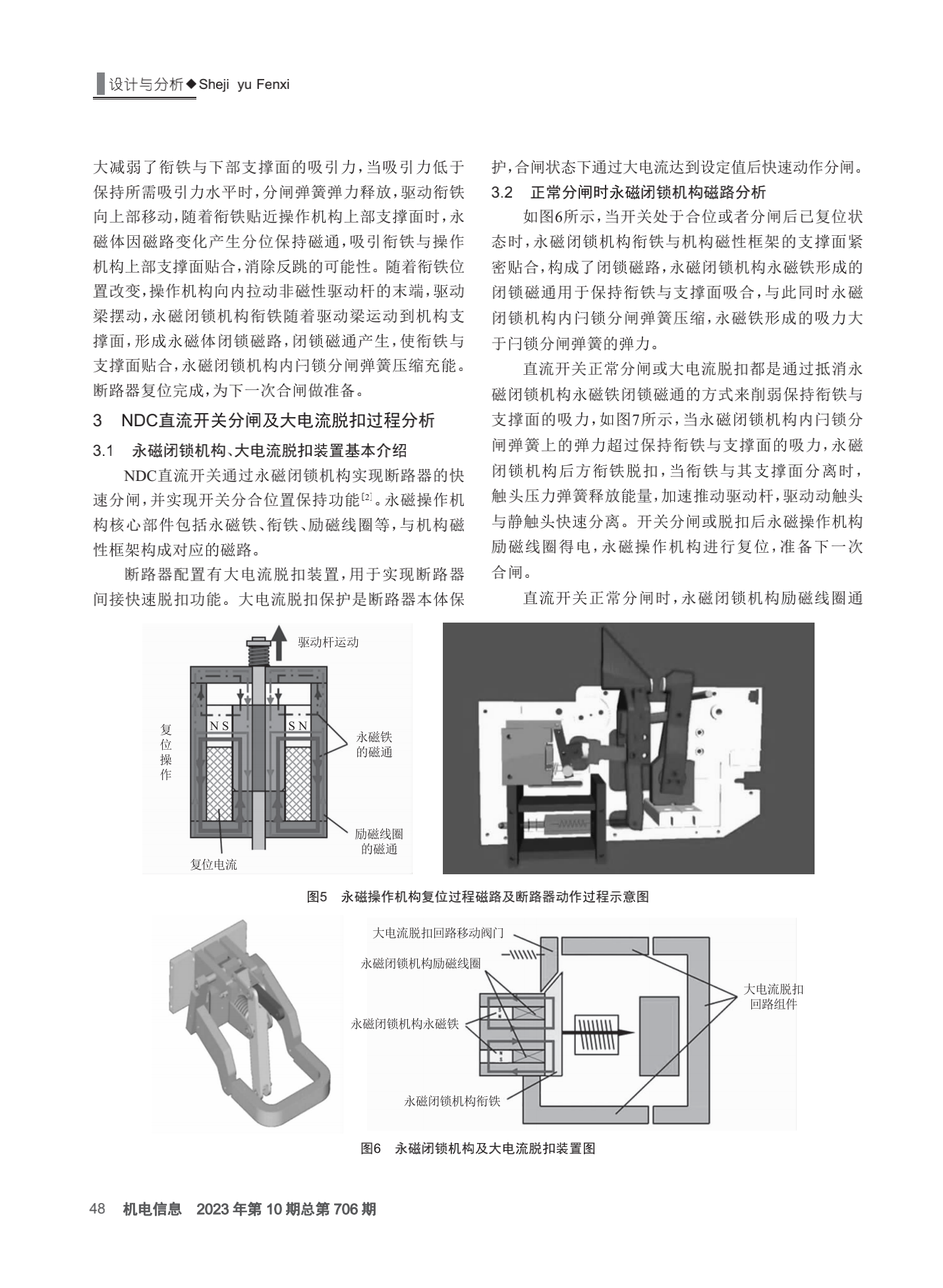 设计与分析◆Sheji yu Fenxi

大减弱了衔铁与下部支撑面的吸引力，当吸引力低于保持所需吸引力水平时，分闸弹簧弹力释放，驱动衔铁向上部移动，随着衔铁贴近操作机构上部支撑面时，永磁体因磁路变化产生分位保持磁通，吸引衔铁与操作机构上部支撑面贴合，消除反跳的可能性。随着衔铁位置改变，操作机构向内拉动非磁性驱动杆的末端，驱动梁摆动，永磁闭锁机构衔铁随着驱动梁运动到机构支撑面，形成永磁体闭锁磁路，闭锁磁通产生，使衔铁与支撑面贴合，永磁闭锁机构内闩锁分闸弹簧压缩充能。断路器复位完成，为下一次合闸做准备。

3　NDC直流开关分闸及大电流脱扣过程分析

3.1　永磁闭锁机构、大电流脱扣装置基本介绍

NDC直流开关通过永磁闭锁机构实现断路器的快速分闸，并实现开关分合位置保持功能$^{[2]}$。永磁操作机构核心部件包括永磁铁、衔铁、励磁线圈等，与机构磁性框架构成对应的磁路。

断路器配置有大电流脱扣装置，用于实现断路器间接快速脱扣功能。大电流脱扣保护是断路器本体保护，合闸状态下通过大电流达到设定值后快速动作分闸。

3.2　正常分闸时永磁闭锁机构磁路分析

如图6所示，当开关处于合位或者分闸后已复位状态时，永磁闭锁机构衔铁与机构磁性框架的支撑面紧密贴合，构成了闭锁磁路，永磁闭锁机构永磁铁形成的闭锁磁通用于保持衔铁与支撑面吸合，与此同时永磁闭锁机构内闩锁分闸弹簧压缩，永磁铁形成的吸力大于闩锁分闸弹簧的弹力。

直流开关正常分闸或大电流脱扣都是通过抵消永磁闭锁机构永磁铁闭锁磁通的方式来削弱保持衔铁与支撑面的吸力，如图7所示，当永磁闭锁机构内闩锁分闸弹簧上的弹力超过保持衔铁与支撑面的吸力，永磁闭锁机构后方衔铁脱扣，当衔铁与其支撑面分离时，触头压力弹簧释放能量，加速推动驱动杆，驱动动触头与静触头快速分离。开关分闸或脱扣后永磁操作机构励磁线圈得电，永磁操作机构进行复位，准备下一次合闸。

直流开关正常分闸时，永磁闭锁机构励磁线圈通

驱动杆运动
复位操作
N S
S N
永磁铁的磁通
励磁线圈的磁通
复位电流

图5　永磁操作机构复位过程磁路及断路器动作过程示意图

大电流脱扣回路移动阀门
永磁闭锁机构励磁线圈
永磁闭锁机构永磁铁
永磁闭锁机构衔铁
大电流脱扣回路组件

图6　永磁闭锁机构及大电流脱扣装置图

48　机电信息　2023年第10期总第706期